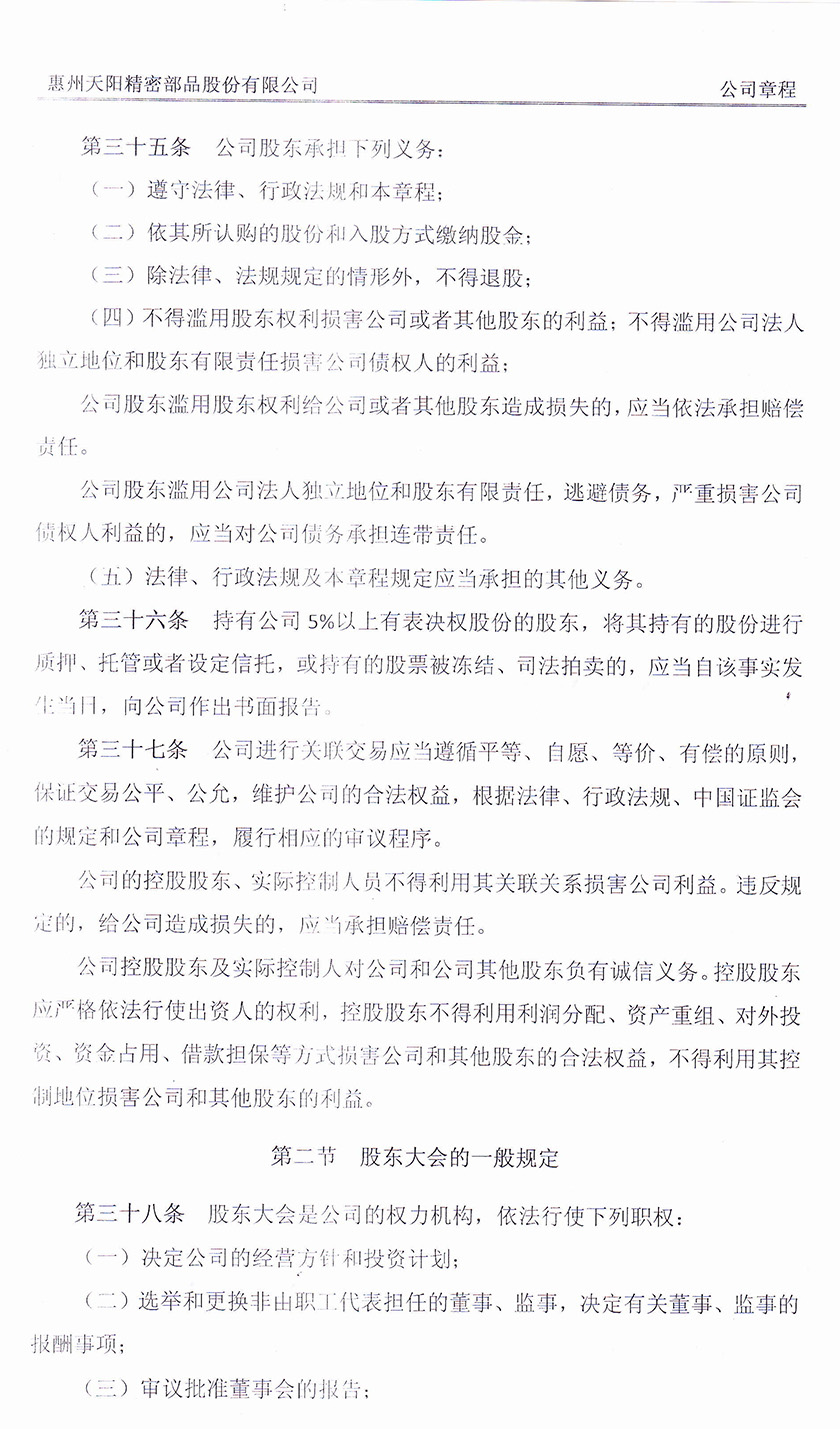 惠州天阳精密部品股份有限公司　　公司章程

第三十五条　公司股东承担下列义务：

（一）遵守法律、行政法规和本章程；

（二）依其所认购的股份和入股方式缴纳股金；

（三）除法律、法规规定的情形外，不得退股；

（四）不得滥用股东权利损害公司或者其他股东的利益；不得滥用公司法人独立地位和股东有限责任损害公司债权人的利益；

公司股东滥用股东权利给公司或者其他股东造成损失的，应当依法承担赔偿责任。

公司股东滥用公司法人独立地位和股东有限责任，逃避债务，严重损害公司债权人利益的，应当对公司债务承担连带责任。

（五）法律、行政法规及本章程规定应当承担的其他义务。

第三十六条　持有公司 5%以上有表决权股份的股东，将其持有的股份进行质押、托管或者设定信托，或持有的股票被冻结、司法拍卖的，应当自该事实发生当日，向公司作出书面报告。

第三十七条　公司进行关联交易应当遵循平等、自愿、等价、有偿的原则，保证交易公平、公允，维护公司的合法权益，根据法律、行政法规、中国证监会的规定和公司章程，履行相应的审议程序。

公司的控股股东、实际控制人员不得利用其关联关系损害公司利益。违反规定的，给公司造成损失的，应当承担赔偿责任。

公司控股股东及实际控制人对公司和公司其他股东负有诚信义务。控股股东应严格依法行使出资人的权利，控股股东不得利用利润分配、资产重组、对外投资、资金占用、借款担保等方式损害公司和其他股东的合法权益，不得利用其控制地位损害公司和其他股东的利益。

第二节　股东大会的一般规定

第三十八条　股东大会是公司的权力机构，依法行使下列职权：

（一）决定公司的经营方针和投资计划；

（二）选举和更换非由职工代表担任的董事、监事，决定有关董事、监事的报酬事项；

（三）审议批准董事会的报告；